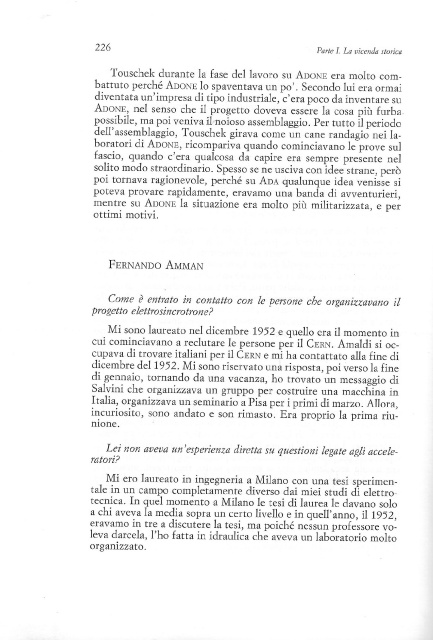 226

Parte I. La vicenda storica

Touschek durante la fase del lavoro su ADONE era molto combattuto perché ADONE lo spaventava un po'. Secondo lui era ormai diventata un'impresa di tipo industriale, c'era poco da inventare su ADONE, nel senso che il progetto doveva essere la cosa più furba possibile, ma poi veniva il noioso assemblaggio. Per tutto il periodo dell'assemblaggio, Touschek girava come un cane randagio nei laboratori di ADONE, ricompariva quando cominciavano le prove sul fascio, quando c'era qualcosa da capire era sempre presente nel solito modo straordinario. Spesso se ne usciva con idee strane, però poi tornava ragionevole, perché su ADA qualunque idea venisse si poteva provare rapidamente, eravamo una banda di avventurieri, mentre su ADONE la situazione era molto più militarizzata, e per ottimi motivi.

FERNANDO AMMAN

Come è entrato in contatto con le persone che organizzavano il progetto elettrosincrotrone?

Mi sono laureato nel dicembre 1952 e quello era il momento in cui cominciavano a reclutare le persone per il CERN. Amaldi si occupava di trovare italiani per il CERN e mi ha contattato alla fine di dicembre del 1952. Mi sono riservato una risposta, poi verso la fine di gennaio, tornando da una vacanza, ho trovato un messaggio di Salvini che organizzava un gruppo per costruire una macchina in Italia, organizzava un seminario a Pisa per i primi di marzo. Allora, incuriosito, sono andato e son rimasto. Era proprio la prima riunione.

Lei non aveva un'esperienza diretta su questioni legate agli acceleratori?

Mi ero laureato in ingegneria a Milano con una tesi sperimentale in un campo completamente diverso dai miei studi di elettrotecnica. In quel momento a Milano le tesi di laurea le davano solo a chi aveva la media sopra un certo livello e in quell'anno, il 1952, eravamo in tre a discutere la tesi, ma poiché nessun professore voleva darcela, l'ho fatta in idraulica che aveva un laboratorio molto organizzato.